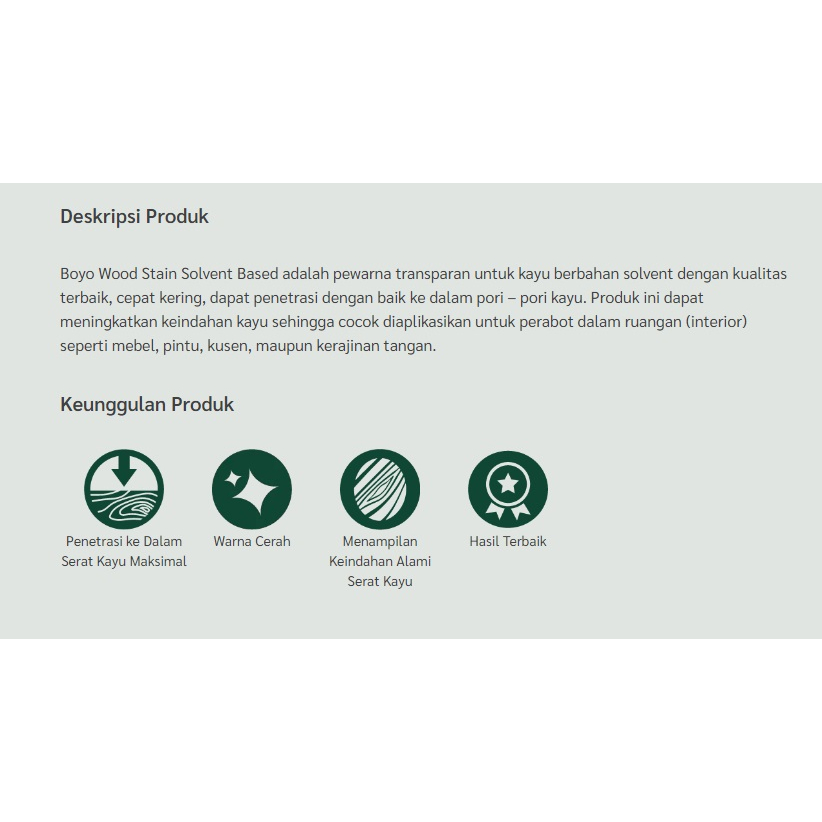 Deskripsi Produk

Boyo Wood Stain Solvent Based adalah pewarna transparan untuk kayu berbahan solvent dengan kualitas terbaik, cepat kering, dapat penetrasi dengan baik ke dalam pori – pori kayu. Produk ini dapat meningkatkan keindahan kayu sehingga cocok diaplikasikan untuk perabot dalam ruangan (interior) seperti mebel, pintu, kusen, maupun kerajinan tangan.

Keunggulan Produk

Penetrasi ke Dalam Serat Kayu Maksimal

Warna Cerah

Menampilan Keindahan Alami Serat Kayu

Hasil Terbaik